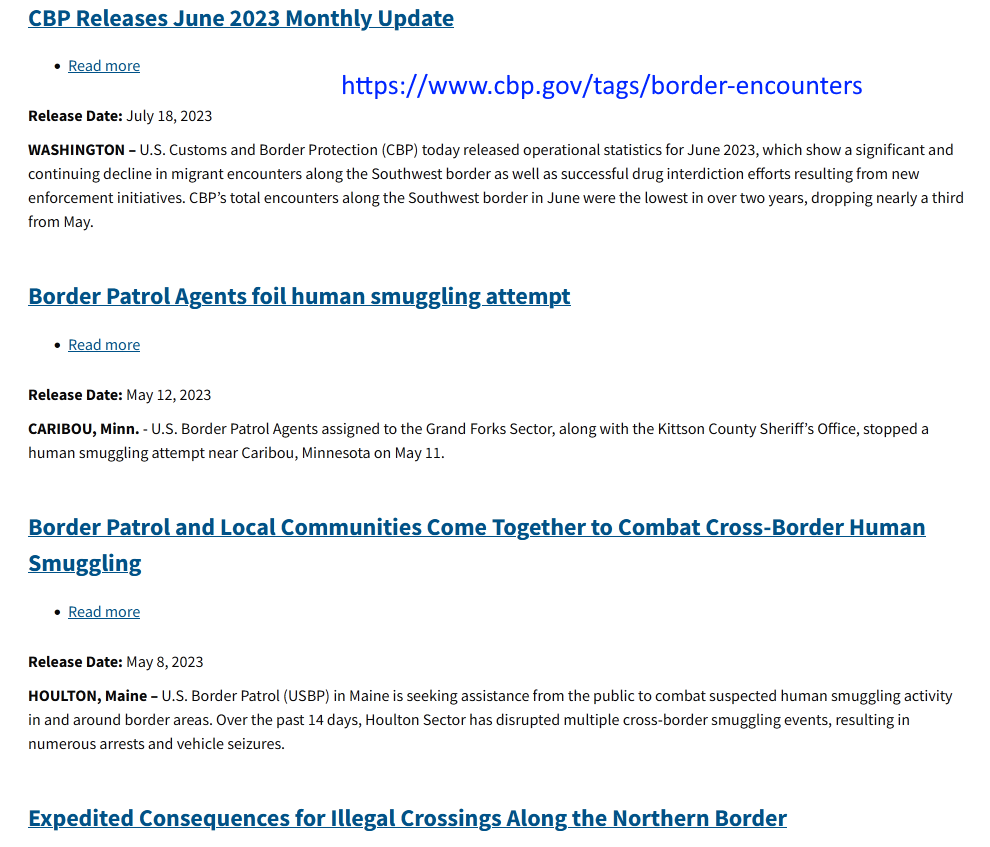 CBP Releases June 2023 Monthly Update

• Read more

https://www.cbp.gov/tags/border-encounters

Release Date: July 18, 2023

WASHINGTON – U.S. Customs and Border Protection (CBP) today released operational statistics for June 2023, which show a significant and continuing decline in migrant encounters along the Southwest border as well as successful drug interdiction efforts resulting from new enforcement initiatives. CBP's total encounters along the Southwest border in June were the lowest in over two years, dropping nearly a third from May.

Border Patrol Agents foil human smuggling attempt

• Read more

Release Date: May 12, 2023

CARIBOU, Minn. - U.S. Border Patrol Agents assigned to the Grand Forks Sector, along with the Kittson County Sheriff's Office, stopped a human smuggling attempt near Caribou, Minnesota on May 11.

Border Patrol and Local Communities Come Together to Combat Cross-Border Human Smuggling

• Read more

Release Date: May 8, 2023

HOULTON, Maine – U.S. Border Patrol (USBP) in Maine is seeking assistance from the public to combat suspected human smuggling activity in and around border areas. Over the past 14 days, Houlton Sector has disrupted multiple cross-border smuggling events, resulting in numerous arrests and vehicle seizures.

Expedited Consequences for Illegal Crossings Along the Northern Border